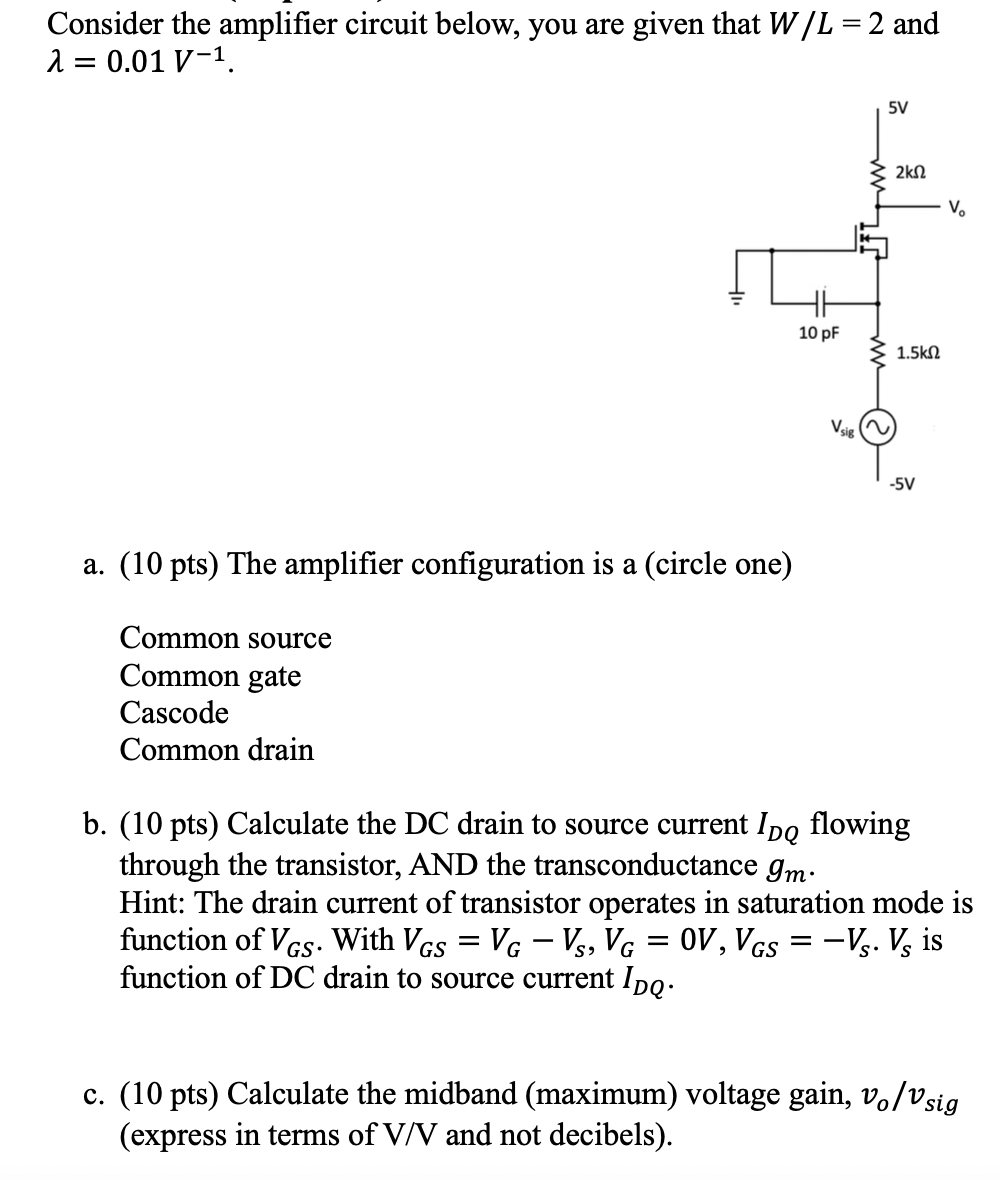 Consider the amplifier circuit below, you are given that $W/L = 2$ and $\lambda = 0.01\ V^{-1}$.

5V

2kΩ

$V_o$

10 pF

1.5kΩ

$V_{sig}$

-5V

a. (10 pts) The amplifier configuration is a (circle one)

Common source
Common gate
Cascode
Common drain

b. (10 pts) Calculate the DC drain to source current $I_{DQ}$ flowing through the transistor, AND the transconductance $g_m$.
Hint: The drain current of transistor operates in saturation mode is function of $V_{GS}$. With $V_{GS} = V_G - V_S$, $V_G = 0V$, $V_{GS} = -V_S$. $V_S$ is function of DC drain to source current $I_{DQ}$.

c. (10 pts) Calculate the midband (maximum) voltage gain, $v_o/v_{sig}$ (express in terms of V/V and not decibels).